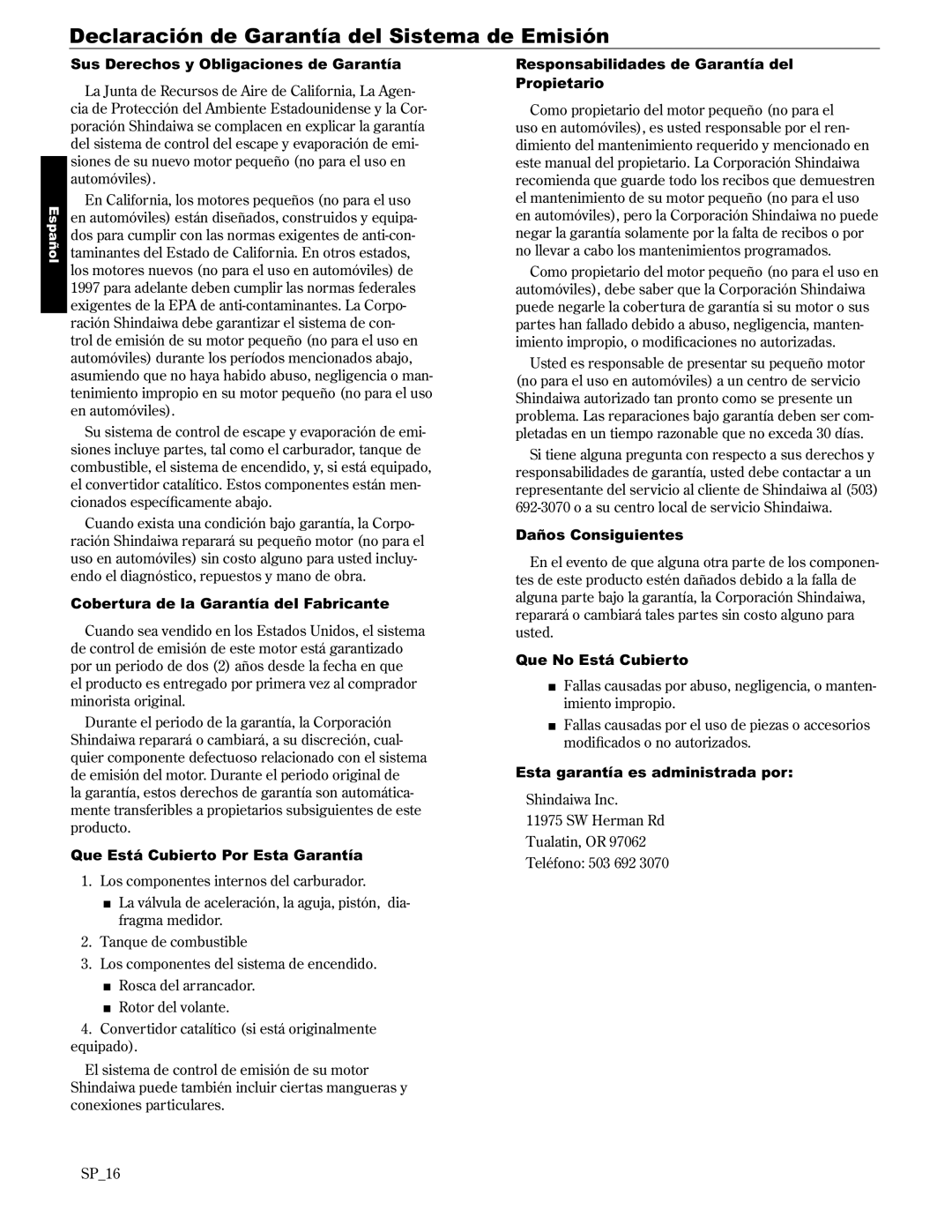 Declaración de Garantía del Sistema de Emisión

Español

Sus Derechos y Obligaciones de Garantía

La Junta de Recursos de Aire de California, La Agencia de Protección del Ambiente Estadounidense y la Corporación Shindaiwa se complacen en explicar la garantía del sistema de control del escape y evaporación de emisiones de su nuevo motor pequeño (no para el uso en automóviles).

En California, los motores pequeños (no para el uso en automóviles) están diseñados, construidos y equipados para cumplir con las normas exigentes de anti-contaminantes del Estado de California. En otros estados, los motores nuevos (no para el uso en automóviles) de 1997 para adelante deben cumplir las normas federales exigentes de la EPA de anti-contaminantes. La Corporación Shindaiwa debe garantizar el sistema de control de emisión de su motor pequeño (no para el uso en automóviles) durante los períodos mencionados abajo, asumiendo que no haya habido abuso, negligencia o mantenimiento impropio en su motor pequeño (no para el uso en automóviles).

Su sistema de control de escape y evaporación de emisiones incluye partes, tal como el carburador, tanque de combustible, el sistema de encendido, y, si está equipado, el convertidor catalítico. Estos componentes están mencionados específicamente abajo.

Cuando exista una condición bajo garantía, la Corporación Shindaiwa reparará su pequeño motor (no para el uso en automóviles) sin costo alguno para usted incluyendo el diagnóstico, repuestos y mano de obra.

Cobertura de la Garantía del Fabricante

Cuando sea vendido en los Estados Unidos, el sistema de control de emisión de este motor está garantizado por un periodo de dos (2) años desde la fecha en que el producto es entregado por primera vez al comprador minorista original.

Durante el periodo de la garantía, la Corporación Shindaiwa reparará o cambiará, a su discreción, cualquier componente defectuoso relacionado con el sistema de emisión del motor. Durante el periodo original de la garantía, estos derechos de garantía son automáticamente transferibles a propietarios subsiguientes de este producto.

Que Está Cubierto Por Esta Garantía

1. Los componentes internos del carburador.
■ La válvula de aceleración, la aguja, pistón, diafragma medidor.
2. Tanque de combustible
3. Los componentes del sistema de encendido.
■ Rosca del arrancador.
■ Rotor del volante.
4. Convertidor catalítico (si está originalmente equipado).

El sistema de control de emisión de su motor Shindaiwa puede también incluir ciertas mangueras y conexiones particulares.

Responsabilidades de Garantía del Propietario

Como propietario del motor pequeño (no para el uso en automóviles), es usted responsable por el rendimiento del mantenimiento requerido y mencionado en este manual del propietario. La Corporación Shindaiwa recomienda que guarde todo los recibos que demuestren el mantenimiento de su motor pequeño (no para el uso en automóviles), pero la Corporación Shindaiwa no puede negar la garantía solamente por la falta de recibos o por no llevar a cabo los mantenimientos programados.

Como propietario del motor pequeño (no para el uso en automóviles), debe saber que la Corporación Shindaiwa puede negarle la cobertura de garantía si su motor o sus partes han fallado debido a abuso, negligencia, mantenimiento impropio, o modificaciones no autorizadas.

Usted es responsable de presentar su pequeño motor (no para el uso en automóviles) a un centro de servicio Shindaiwa autorizado tan pronto como se presente un problema. Las reparaciones bajo garantía deben ser completadas en un tiempo razonable que no exceda 30 días.

Si tiene alguna pregunta con respecto a sus derechos y responsabilidades de garantía, usted debe contactar a un representante del servicio al cliente de Shindaiwa al (503) 692-3070 o a su centro local de servicio Shindaiwa.

Daños Consiguientes

En el evento de que alguna otra parte de los componentes de este producto estén dañados debido a la falla de alguna parte bajo la garantía, la Corporación Shindaiwa, reparará o cambiará tales partes sin costo alguno para usted.

Que No Está Cubierto

■ Fallas causadas por abuso, negligencia, o mantenimiento impropio.
■ Fallas causadas por el uso de piezas o accesorios modificados o no autorizados.

Esta garantía es administrada por:

Shindaiwa Inc.
11975 SW Herman Rd
Tualatin, OR 97062
Teléfono: 503 692 3070

SP_16